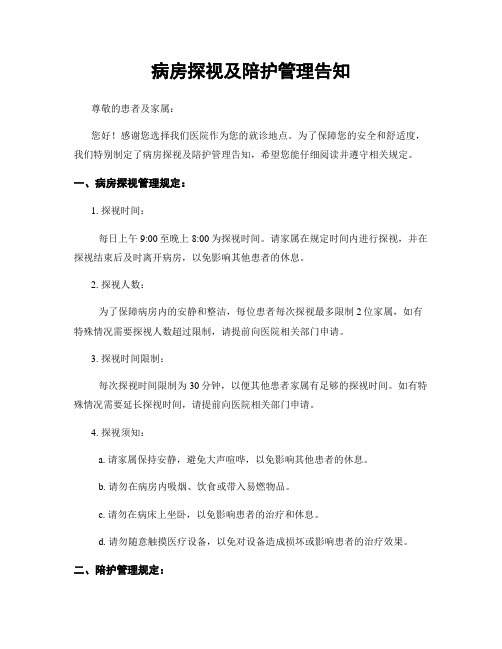 病房探视及陪护管理告知

尊敬的患者及家属：

您好！感谢您选择我们医院作为您的就诊地点。为了保障您的安全和舒适度，我们特别制定了病房探视及陪护管理告知，希望您能仔细阅读并遵守相关规定。

一、病房探视管理规定：

1. 探视时间：

每日上午 9:00 至晚上 8:00 为探视时间。请家属在规定时间内进行探视，并在探视结束后及时离开病房，以免影响其他患者的休息。

2. 探视人数：

为了保障病房内的安静和整洁，每位患者每次探视最多限制 2 位家属，如有特殊情况需要探视人数超过限制，请提前向医院相关部门申请。

3. 探视时间限制：

每次探视时间限制为 30 分钟，以便其他患者家属有足够的探视时间。如有特殊情况需要延长探视时间，请提前向医院相关部门申请。

4. 探视须知：

a. 请家属保持安静，避免大声喧哗，以免影响其他患者的休息。

b. 请勿在病房内吸烟、饮食或带入易燃物品。

c. 请勿在病床上坐卧，以免影响患者的治疗和休息。

d. 请勿随意触摸医疗设备，以免对设备造成损坏或影响患者的治疗效果。

二、陪护管理规定：